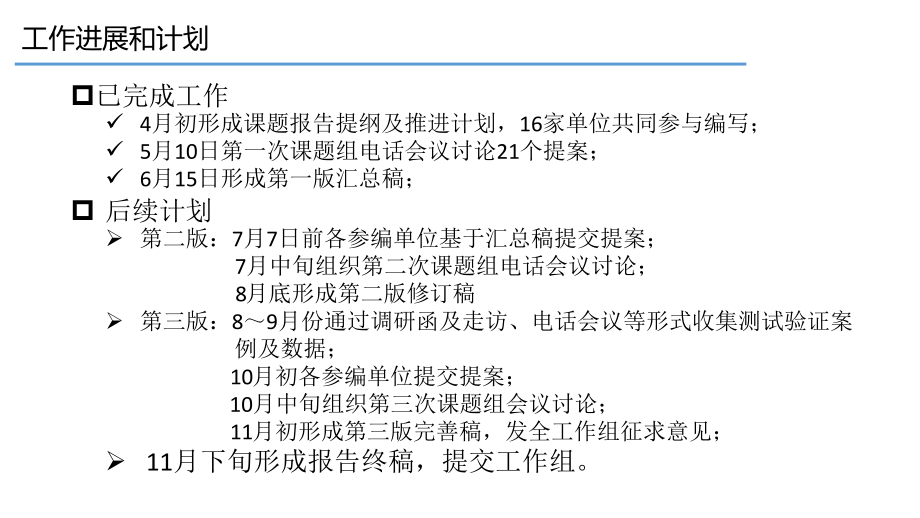 工作进展和计划

☐已完成工作

✓ 4月初形成课题报告提纲及推进计划，16家单位共同参与编写；

✓ 5月10日第一次课题组电话会议讨论21个提案；

✓ 6月15日形成第一版汇总稿；

☐ 后续计划

➢ 第二版：7月7日前各参编单位基于汇总稿提交提案；
7月中旬组织第二次课题组电话会议讨论；
8月底形成第二版修订稿

➢ 第三版：8～9月份通过调研函及走访、电话会议等形式收集测试验证案例及数据；
10月初各参编单位提交提案；
10月中旬组织第三次课题组会议讨论；
11月初形成第三版完善稿，发全工作组征求意见；

➢ 11月下旬形成报告终稿，提交工作组。